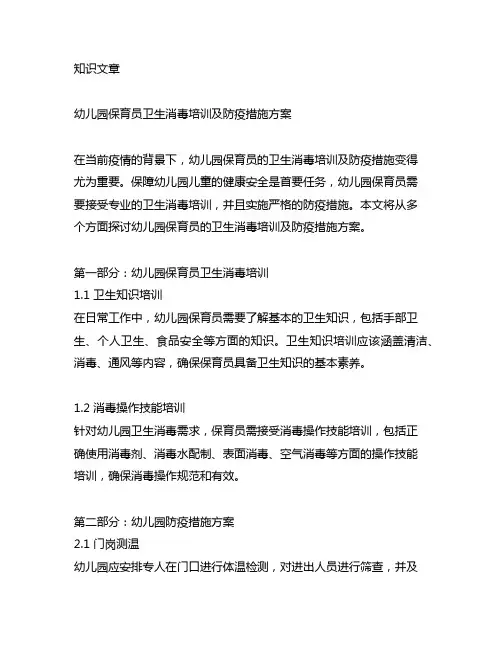 知识文章

幼儿园保育员卫生消毒培训及防疫措施方案

在当前疫情的背景下，幼儿园保育员的卫生消毒培训及防疫措施变得尤为重要。保障幼儿园儿童的健康安全是首要任务，幼儿园保育员需要接受专业的卫生消毒培训，并且实施严格的防疫措施。本文将从多个方面探讨幼儿园保育员的卫生消毒培训及防疫措施方案。

第一部分：幼儿园保育员卫生消毒培训
1.1 卫生知识培训
在日常工作中，幼儿园保育员需要了解基本的卫生知识，包括手部卫生、个人卫生、食品安全等方面的知识。卫生知识培训应该涵盖清洁、消毒、通风等内容，确保保育员具备卫生知识的基本素养。

1.2 消毒操作技能培训
针对幼儿园卫生消毒需求，保育员需接受消毒操作技能培训，包括正确使用消毒剂、消毒水配制、表面消毒、空气消毒等方面的操作技能培训，确保消毒操作规范和有效。

第二部分：幼儿园防疫措施方案
2.1 门岗测温
幼儿园应安排专人在门口进行体温检测，对进出人员进行筛查，并及